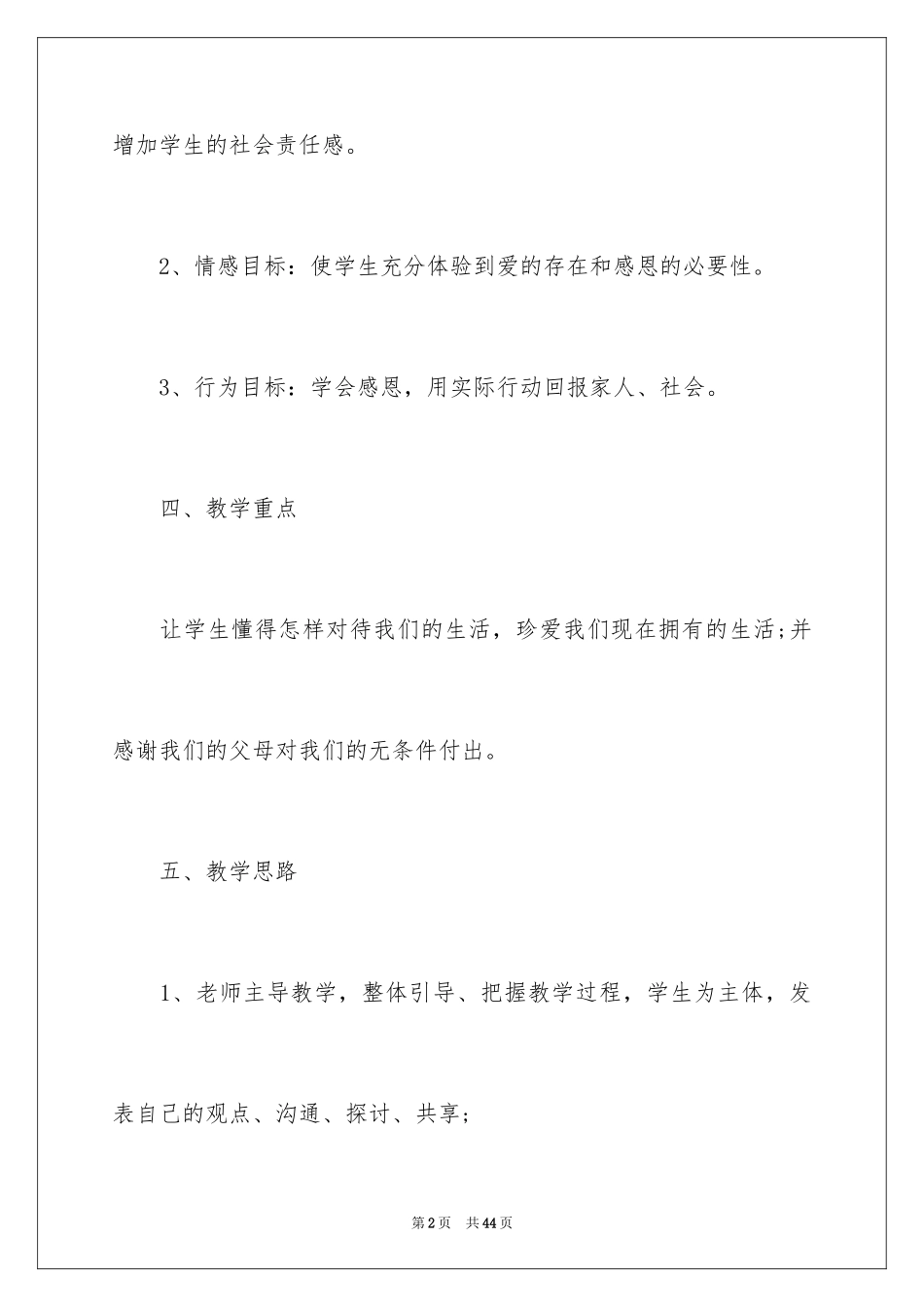 增加学生的社会责任感。

2、情感目标：使学生充分体验到爱的存在和感恩的必要性。

3、行为目标：学会感恩，用实际行动回报家人、社会。

四、教学重点

让学生懂得怎样对待我们的生活，珍爱我们现在拥有的生活;并感谢我们的父母对我们的无条件付出。

五、教学思路

1、老师主导教学，整体引导、把握教学过程，学生为主体，发表自己的观点、沟通、探讨、共享；

第2页 共44页